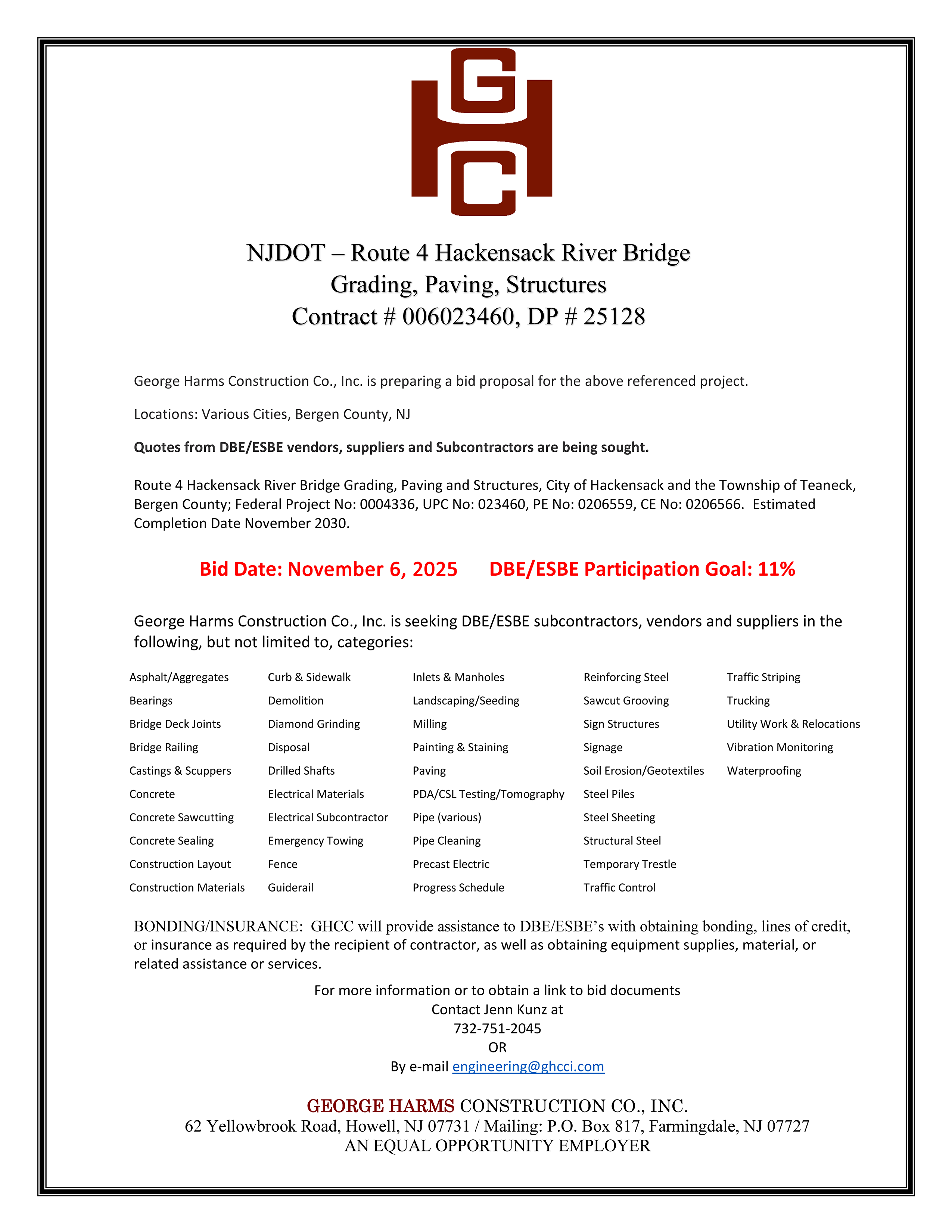 GHC

NJDOT – Route 4 Hackensack River Bridge
Grading, Paving, Structures
Contract # 006023460, DP # 25128

George Harms Construction Co., Inc. is preparing a bid proposal for the above referenced project.

Locations: Various Cities, Bergen County, NJ

Quotes from DBE/ESBE vendors, suppliers and Subcontractors are being sought.

Route 4 Hackensack River Bridge Grading, Paving and Structures, City of Hackensack and the Township of Teaneck, Bergen County; Federal Project No: 0004336, UPC No: 023460, PE No: 0206559, CE No: 0206566. Estimated Completion Date November 2030.

Bid Date: November 6, 2025 DBE/ESBE Participation Goal: 11%

George Harms Construction Co., Inc. is seeking DBE/ESBE subcontractors, vendors and suppliers in the following, but not limited to, categories:

Asphalt/Aggregates
Bearings
Bridge Deck Joints
Bridge Railing
Castings & Scuppers
Concrete
Concrete Sawcutting
Concrete Sealing
Construction Layout
Construction Materials

Curb & Sidewalk
Demolition
Diamond Grinding
Disposal
Drilled Shafts
Electrical Materials
Electrical Subcontractor
Emergency Towing
Fence
Guiderail

Inlets & Manholes
Landscaping/Seeding
Milling
Painting & Staining
Paving
PDA/CSL Testing/Tomography
Pipe (various)
Pipe Cleaning
Precast Electric
Progress Schedule

Reinforcing Steel
Sawcut Grooving
Sign Structures
Signage
Soil Erosion/Geotextiles
Steel Piles
Steel Sheeting
Structural Steel
Temporary Trestle
Traffic Control

Traffic Striping
Trucking
Utility Work & Relocations
Vibration Monitoring
Waterproofing

BONDING/INSURANCE: GHCC will provide assistance to DBE/ESBE's with obtaining bonding, lines of credit, or insurance as required by the recipient of contractor, as well as obtaining equipment supplies, material, or related assistance or services.

For more information or to obtain a link to bid documents
Contact Jenn Kunz at
732-751-2045
OR
By e-mail engineering@ghcci.com

GEORGE HARMS CONSTRUCTION CO., INC.
62 Yellowbrook Road, Howell, NJ 07731 / Mailing: P.O. Box 817, Farmingdale, NJ 07727
AN EQUAL OPPORTUNITY EMPLOYER